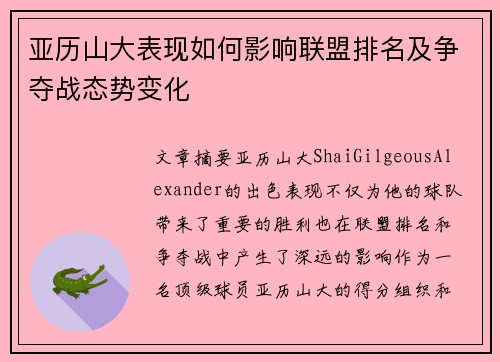 亚历山大表现如何影响联盟排名及争夺战态势变化

文章摘要亚历山大ShaiGilgeousAlexander的出色表现不仅为他的球队带来了重要的胜利也在联盟排名和争夺战中产生了深远的影响作为一名顶级球员亚历山大的得分组织和